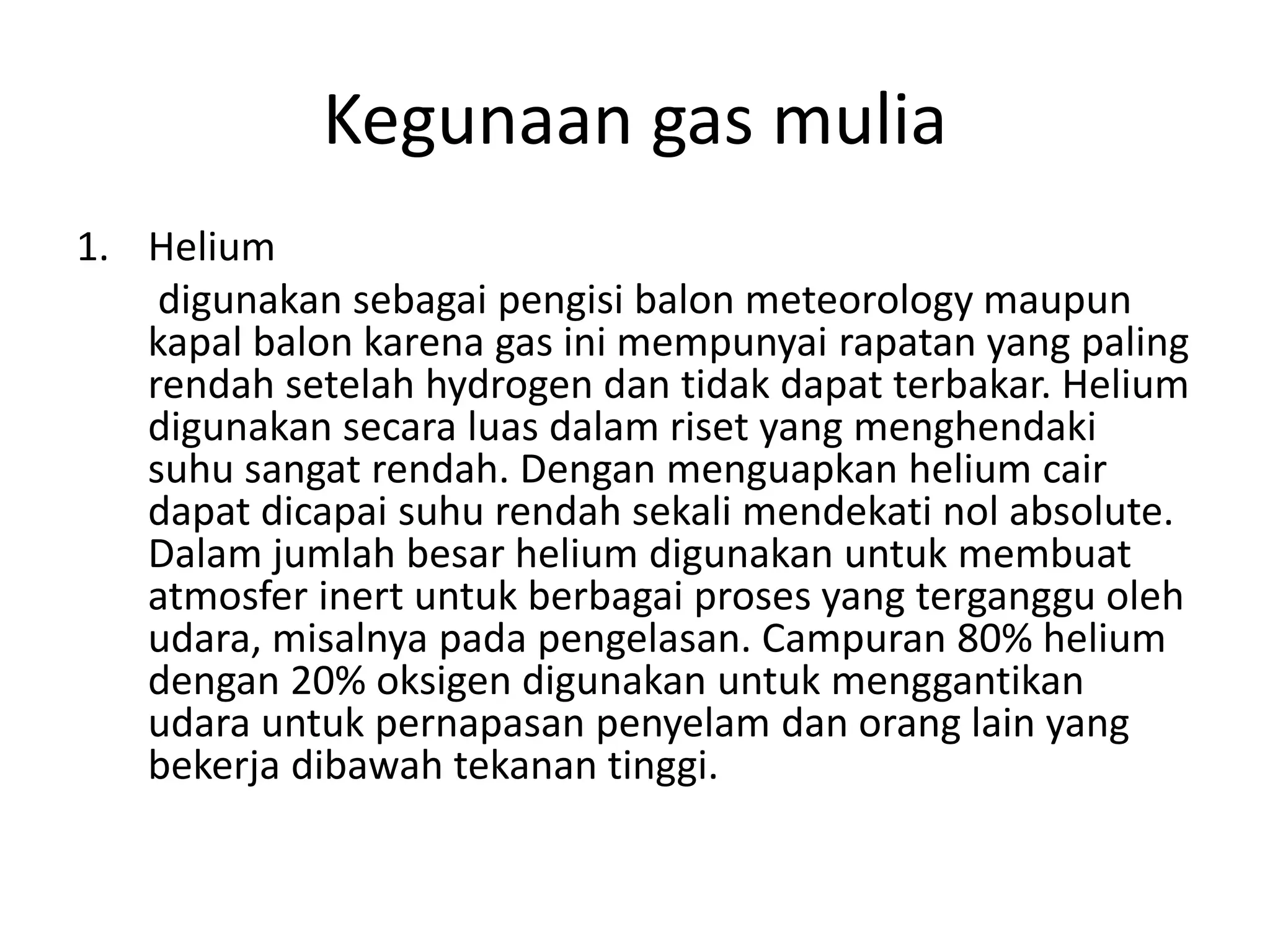 Kegunaan gas mulia

1. Helium

digunakan sebagai pengisi balon meteorology maupun kapal balon karena gas ini mempunyai rapatan yang paling rendah setelah hydrogen dan tidak dapat terbakar. Helium digunakan secara luas dalam riset yang menghendaki suhu sangat rendah. Dengan menguapkan helium cair dapat dicapai suhu rendah sekali mendekati nol absolute. Dalam jumlah besar helium digunakan untuk membuat atmosfer inert untuk berbagai proses yang terganggu oleh udara, misalnya pada pengelasan. Campuran 80% helium dengan 20% oksigen digunakan untuk menggantikan udara untuk pernapasan penyelam dan orang lain yang bekerja dibawah tekanan tinggi.